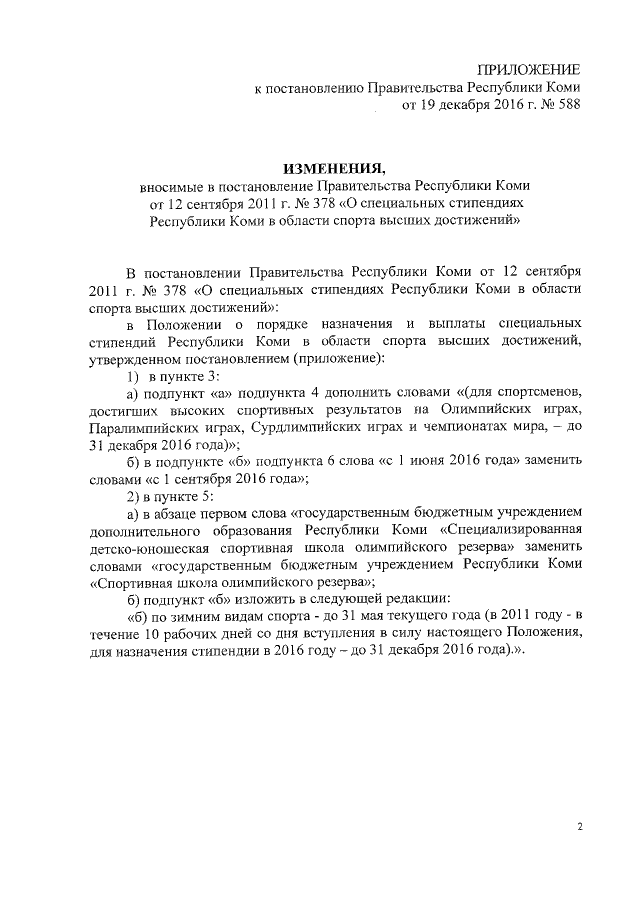 ПРИЛОЖЕНИЕ
к постановлению Правительства Республики Коми
от 19 декабря 2016 г. № 588

ИЗМЕНЕНИЯ,
вносимые в постановление Правительства Республики Коми
от 12 сентября 2011 г. № 378 «О специальных стипендиях
Республики Коми в области спорта высших достижений»

В постановлении Правительства Республики Коми от 12 сентября 2011 г. № 378 «О специальных стипендиях Республики Коми в области спорта высших достижений»:

в Положении о порядке назначения и выплаты специальных стипендий Республики Коми в области спорта высших достижений, утвержденном постановлением (приложение):

1) в пункте 3:

а) подпункт «а» подпункта 4 дополнить словами «(для спортсменов, достигших высоких спортивных результатов на Олимпийских играх, Паралимпийских играх, Сурдлимпийских играх и чемпионатах мира, – до 31 декабря 2016 года)»;

б) в подпункте «б» подпункта 6 слова «с 1 июня 2016 года» заменить словами «с 1 сентября 2016 года»;

2) в пункте 5:

а) в абзаце первом слова «государственным бюджетным учреждением дополнительного образования Республики Коми «Специализированная детско-юношеская спортивная школа олимпийского резерва» заменить словами «государственным бюджетным учреждением Республики Коми «Спортивная школа олимпийского резерва»;

б) подпункт «б» изложить в следующей редакции:

«б) по зимним видам спорта - до 31 мая текущего года (в 2011 году - в течение 10 рабочих дней со дня вступления в силу настоящего Положения, для назначения стипендии в 2016 году – до 31 декабря 2016 года).».

2